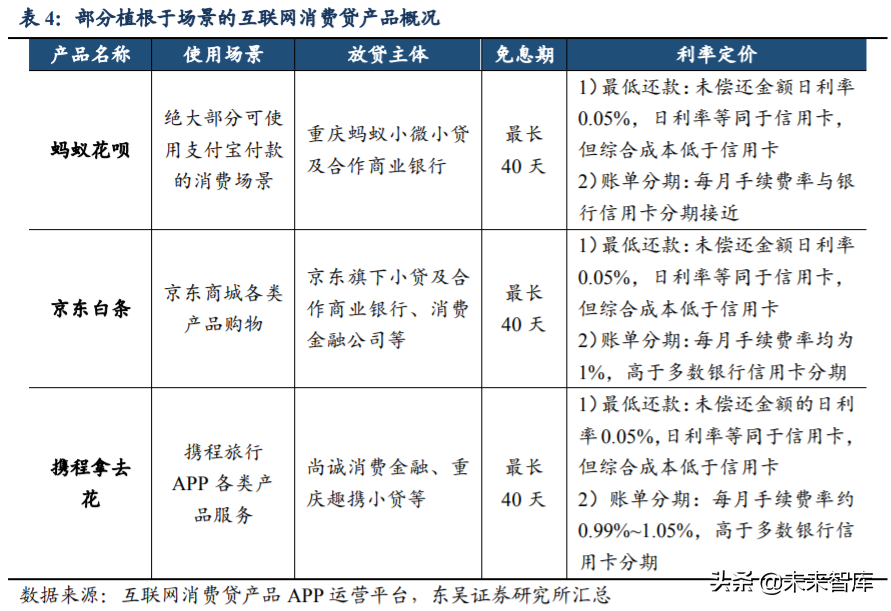 表 4：部分植根于场景的互联网消费贷产品概况

| 产品名称 | 使用场景 | 放贷主体 | 免息期 | 利率定价 |
|---|---|---|---|---|
| 蚂蚁花呗 | 绝大部分可使用支付宝付款的消费场景 | 重庆蚂蚁小微小贷及合作商业银行 | 最长 40 天 | 1)最低还款：未偿还金额日利率 0.05%，日利率等同于信用卡，但综合成本低于信用卡 2)账单分期：每月手续费率与银行信用卡分期接近 |
| 京东白条 | 京东商城各类产品购物 | 京东旗下小贷及合作商业银行、消费金融公司等 | 最长 40 天 | 1)最低还款：未偿还金额日利率 0.05%，日利率等同于信用卡，但综合成本低于信用卡 2)账单分期：每月手续费率均为 1%，高于多数银行信用卡分期 |
| 携程拿去花 | 携程旅行 APP 各类产品服务 | 尚诚消费金融、重庆趣携小贷等 | 最长 40 天 | 1)最低还款：未偿还金额的日利率 0.05%，日利率等同于信用卡，但综合成本低于信用卡 2）账单分期：每月手续费率约 0.99%~1.05%，高于多数银行信用卡分期 |

数据来源：互联网消费贷产品 APP 运营平台，东吴证券研究所汇总

头条 @未来智库